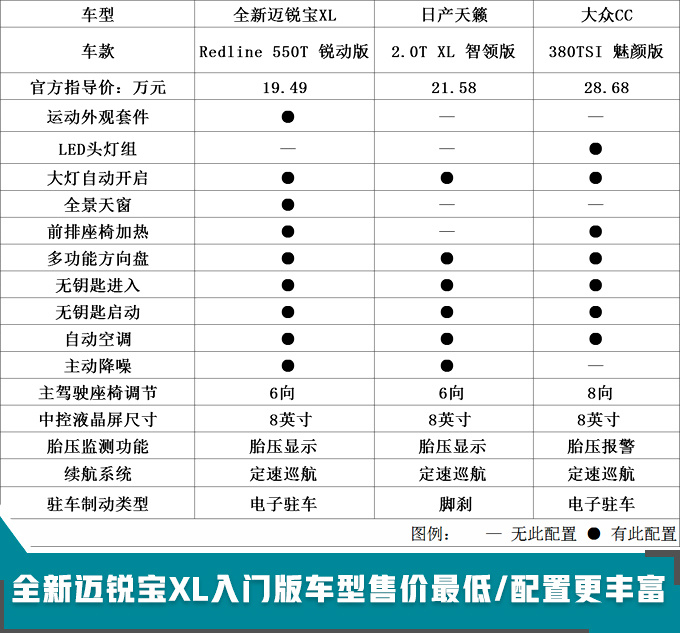 | 车型 | 全新迈锐宝XL | 日产天籁 | 大众CC |
|---|---|---|---|
| 车款 | Redline 550T 锐动版 | 2.0T XL 智领版 | 380TSI 魅颜版 |
| 官方指导价：万元 | 19.49 | 21.58 | 28.68 |
| 运动外观套件 | ● | — | — |
| LED头灯组 | — | — | ● |
| 大灯自动开启 | ● | ● | ● |
| 全景天窗 | ● | — | — |
| 前排座椅加热 | ● | — | ● |
| 多功能方向盘 | ● | ● | ● |
| 无钥匙进入 | ● | ● | ● |
| 无钥匙启动 | ● | ● | ● |
| 自动空调 | ● | ● | ● |
| 主动降噪 | ● | ● | — |
| 主驾驶座椅调节 | 6向 | 6向 | 8向 |
| 中控液晶屏尺寸 | 8英寸 | 8英寸 | 8英寸 |
| 胎压监测功能 | 胎压显示 | 胎压显示 | 胎压报警 |
| 续航系统 | 定速巡航 | 定速巡航 | 定速巡航 |
| 驻车制动类型 | 电子驻车 | 脚刹 | 电子驻车 |

图例： — 无此配置 ● 有此配置

全新迈锐宝XL入门版车型售价最低/配置更丰富